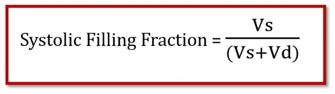 Systolic Filling Fraction = $\frac{Vs}{(Vs+Vd)}$